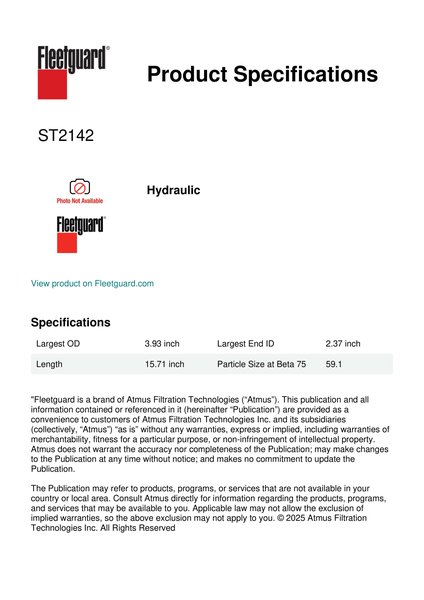 Fleetguard®

Product Specifications

ST2142

Photo Not Available

Fleetguard®

Hydraulic

View product on Fleetguard.com

Specifications

| Largest OD | 3.93 inch | Largest End ID | 2.37 inch |
|---|---|---|---|
| Length | 15.71 inch | Particle Size at Beta 75 | 59.1 |

"Fleetguard is a brand of Atmus Filtration Technologies ("Atmus"). This publication and all information contained or referenced in it (hereinafter "Publication") are provided as a convenience to customers of Atmus Filtration Technologies Inc. and its subsidiaries (collectively, "Atmus") "as is" without any warranties, express or implied, including warranties of merchantability, fitness for a particular purpose, or non-infringement of intellectual property. Atmus does not warrant the accuracy nor completeness of the Publication; may make changes to the Publication at any time without notice; and makes no commitment to update the Publication.

The Publication may refer to products, programs, or services that are not available in your country or local area. Consult Atmus directly for information regarding the products, programs, and services that may be available to you. Applicable law may not allow the exclusion of implied warranties, so the above exclusion may not apply to you. © 2025 Atmus Filtration Technologies Inc. All Rights Reserved